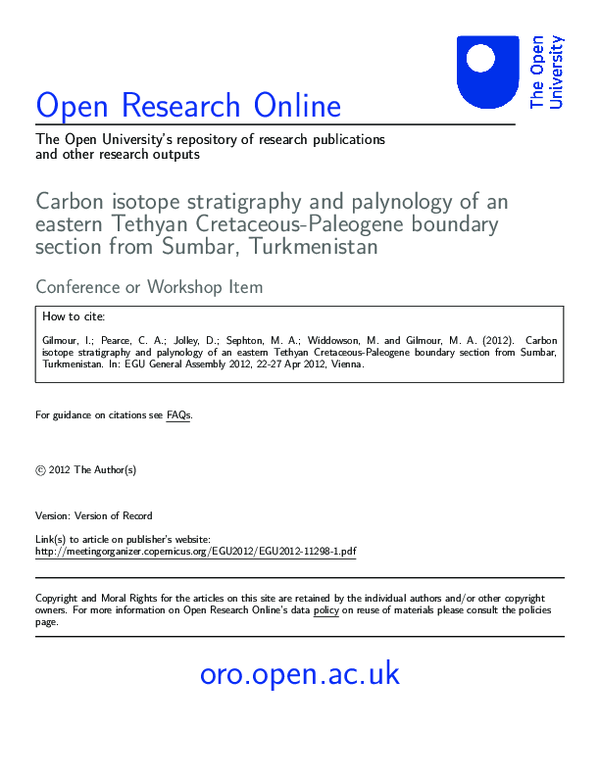 The Open University

Open Research Online

The Open University's repository of research publications and other research outputs

Carbon isotope stratigraphy and palynology of an eastern Tethyan Cretaceous-Paleogene boundary section from Sumbar, Turkmenistan

Conference or Workshop Item

How to cite:

Gilmour, I.; Pearce, C. A.; Jolley, D.; Sephton, M. A.; Widdowson, M. and Gilmour, M. A. (2012). Carbon isotope stratigraphy and palynology of an eastern Tethyan Cretaceous-Paleogene boundary section from Sumbar, Turkmenistan. In: EGU General Assembly 2012, 22-27 Apr 2012, Vienna.

For guidance on citations see FAQs.

© 2012 The Author(s)

Version: Version of Record

Link(s) to article on publisher's website:
http://meetingorganizer.copernicus.org/EGU2012/EGU2012-11298-1.pdf

Copyright and Moral Rights for the articles on this site are retained by the individual authors and/or other copyright owners. For more information on Open Research Online's data policy on reuse of materials please consult the policies page.

oro.open.ac.uk